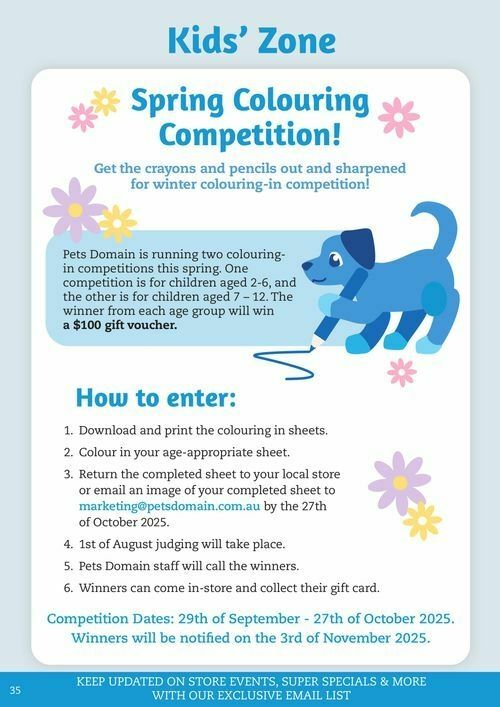 Kids' Zone

Spring Colouring Competition!

Get the crayons and pencils out and sharpened for winter colouring-in competition!

Pets Domain is running two colouring-in competitions this spring. One competition is for children aged 2-6, and the other is for children aged 7 – 12. The winner from each age group will win a $100 gift voucher.

How to enter:

1. Download and print the colouring in sheets.
2. Colour in your age-appropriate sheet.
3. Return the completed sheet to your local store or email an image of your completed sheet to marketing@petsdomain.com.au by the 27th of October 2025.
4. 1st of August judging will take place.
5. Pets Domain staff will call the winners.
6. Winners can come in-store and collect their gift card.

Competition Dates: 29th of September - 27th of October 2025. Winners will be notified on the 3rd of November 2025.

35

KEEP UPDATED ON STORE EVENTS, SUPER SPECIALS & MORE WITH OUR EXCLUSIVE EMAIL LIST